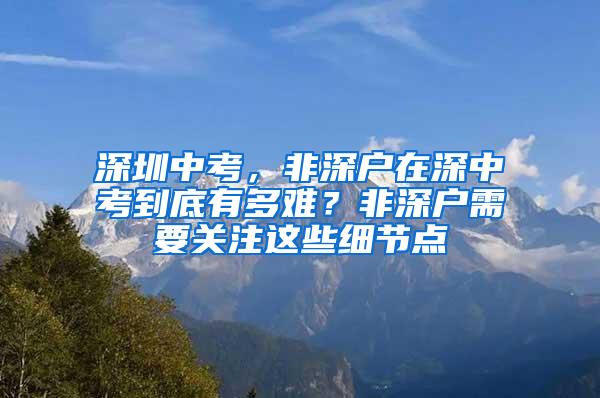 深圳中考，非深户在深中考到底有多难？非深户需要关注这些细节点